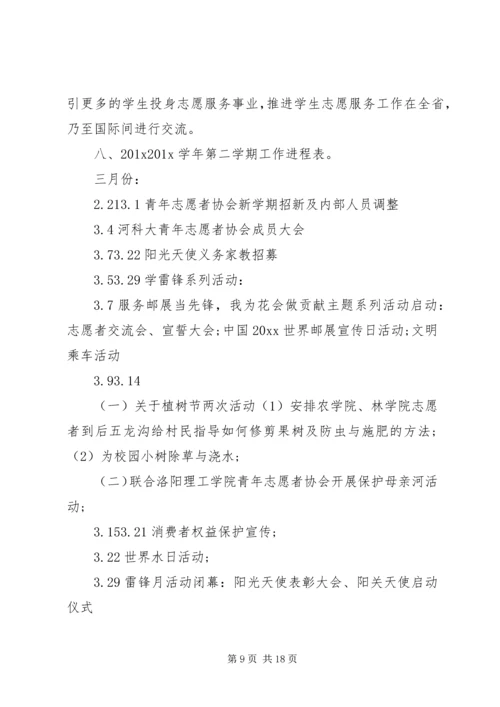 引更多的学生投身志愿服务事业，推进学生志愿服务工作在全省，乃至国际间进行交流。

八、201x201x 学年第二学期工作进程表。

三月份：

2.213.1 青年志愿者协会新学期招新及内部人员调整

3.4 河科大青年志愿者协会成员大会

3.73.22 阳光天使义务家教招募

3.53.29 学雷锋系列活动：

3.7 服务邮展当先锋，我为花会做贡献主题系列活动启动：志愿者交流会、宣誓大会；中国 20xx 世界邮展宣传日活动；文明乘车活动

3.93.14

（一）关于植树节两次活动（1）安排农学院、林学院志愿者到后五龙沟给村民指导如何修剪果树及防虫与施肥的方法；（2）为校园小树除草与浇水；

（二）联合洛阳理工学院青年志愿者协会开展保护母亲河活动；

3.153.21 消费者权益保护宣传；

3.22 世界水日活动；

3.29 雷锋月活动闭幕：阳光天使表彰大会、阳关天使启动仪式

第 9 页 共 18 页